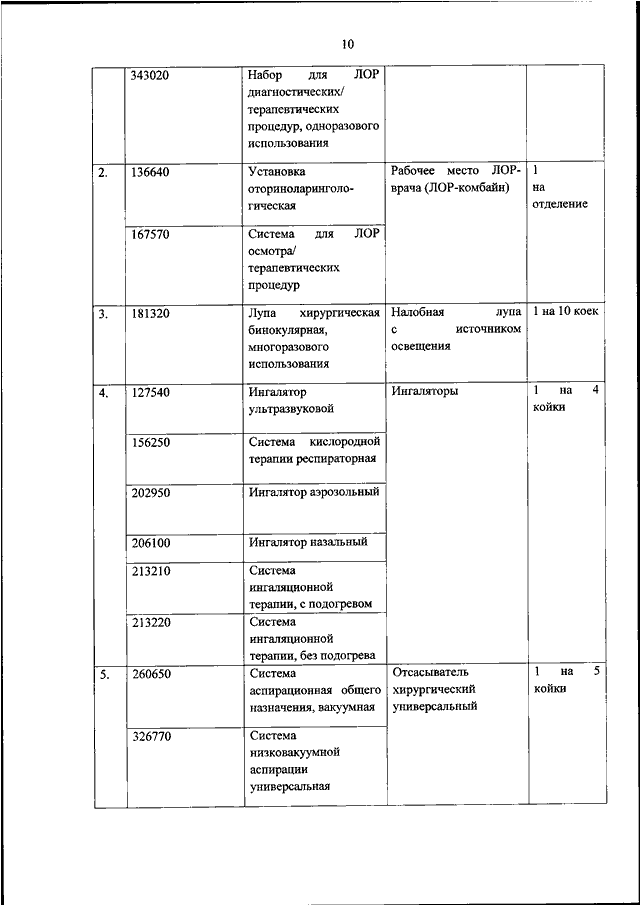 10

|  |  |  |  |  |
|---|---|---|---|---|
|  | 343020 | Набор для ЛОР диагностических/ терапевтических процедур, одноразового использования |  |  |
| 2. | 136640 | Установка оториноларингологическая | Рабочее место ЛОР-врача (ЛОР-комбайн) | 1 на отделение |
|  | 167570 | Система для ЛОР осмотра/ терапевтических процедур |  |  |
| 3. | 181320 | Лупа хирургическая бинокулярная, многоразового использования | Налобная лупа с источником освещения | 1 на 10 коек |
| 4. | 127540 | Ингалятор ультразвуковой | Ингаляторы | 1 на 4 койки |
|  | 156250 | Система кислородной терапии респираторная |  |  |
|  | 202950 | Ингалятор аэрозольный |  |  |
|  | 206100 | Ингалятор назальный |  |  |
|  | 213210 | Система ингаляционной терапии, с подогревом |  |  |
|  | 213220 | Система ингаляционной терапии, без подогрева |  |  |
| 5. | 260650 | Система аспирационная общего назначения, вакуумная | Отсасыватель хирургический универсальный | 1 на 5 койки |
|  | 326770 | Система низковакуумной аспирации универсальная |  |  |